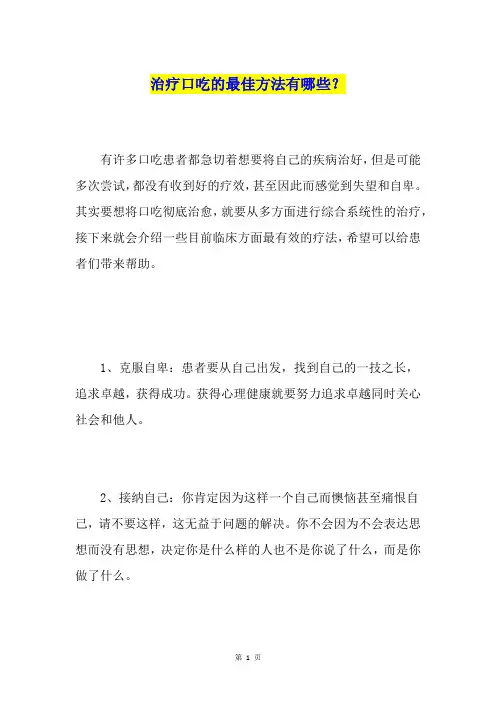 治疗口吃的最佳方法有哪些？

有许多口吃患者都急切着想要将自己的疾病治好，但是可能多次尝试，都没有收到好的疗效，甚至因此而感觉到失望和自卑。其实要想将口吃彻底治愈，就要从多方面进行综合系统性的治疗，接下来就会介绍一些目前临床方面最有效的疗法，希望可以给患者们带来帮助。

1、克服自卑：患者要从自己出发，找到自己的一技之长，追求卓越，获得成功。获得心理健康就要努力追求卓越同时关心社会和他人。

2、接纳自己：你肯定因为这样一个自己而懊恼甚至痛恨自己，请不要这样，这无益于问题的解决。你不会因为不会表达思想而没有思想，决定你是什么样的人也不是你说了什么，而是你做了什么。

第 1 页